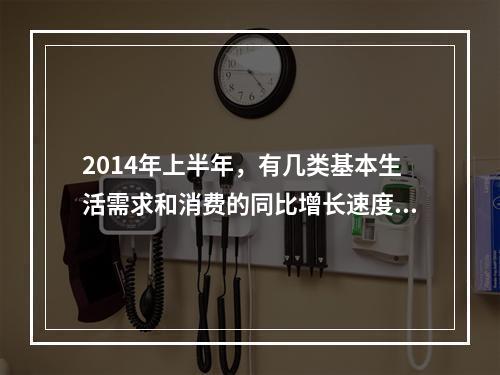 2014年上半年，有几类基本生活需求和消费的同比增长速度...